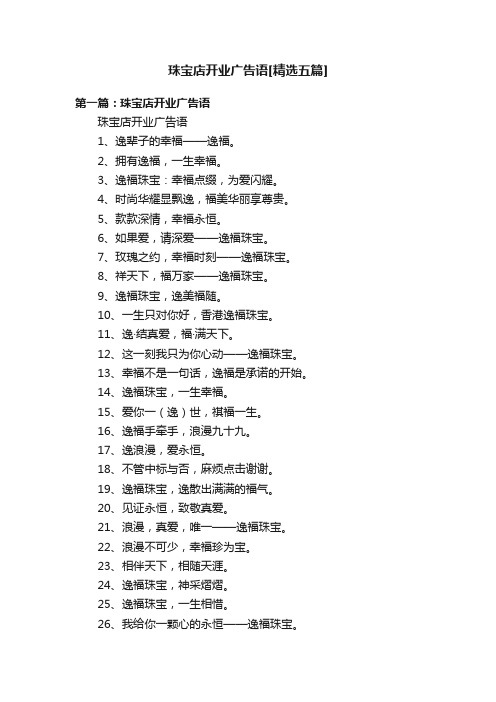 珠宝店开业广告语[精选五篇]

第一篇：珠宝店开业广告语

珠宝店开业广告语

1、逸辈子的幸福——逸福。

2、拥有逸福，一生幸福。

3、逸福珠宝：幸福点缀，为爱闪耀。

4、时尚华耀显飘逸，福美华丽享尊贵。

5、款款深情，幸福永恒。

6、如果爱，请深爱——逸福珠宝。

7、玫瑰之约，幸福时刻——逸福珠宝。

8、祥天下，福万家——逸福珠宝。

9、逸福珠宝，逸美福随。

10、一生只对你好，香港逸福珠宝。

11、逸·结真爱，福·满天下。

12、这一刻我只为你心动——逸福珠宝。

13、幸福不是一句话，逸福是承诺的开始。

14、逸福珠宝，一生幸福。

15、爱你一（逸）世，祺福一生。

16、逸福手牵手，浪漫九十九。

17、逸浪漫，爱永恒。

18、不管中标与否，麻烦点击谢谢。

19、逸福珠宝，逸散出满满的福气。

20、见证永恒，致敬真爱。

21、浪漫，真爱，唯一——逸福珠宝。

22、浪漫不可少，幸福珍为宝。

23、相伴天下，相随天涯。

24、逸福珠宝，神采熠熠。

25、逸福珠宝，一生相惜。

26、我给你一颗心的永恒——逸福珠宝。